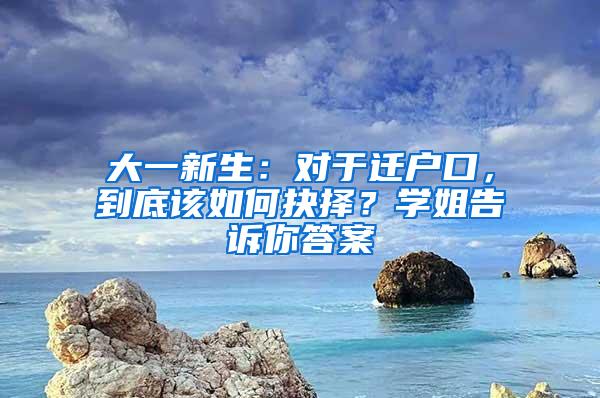 大一新生：对于迁户口，到底该如何抉择？学姐告诉你答案